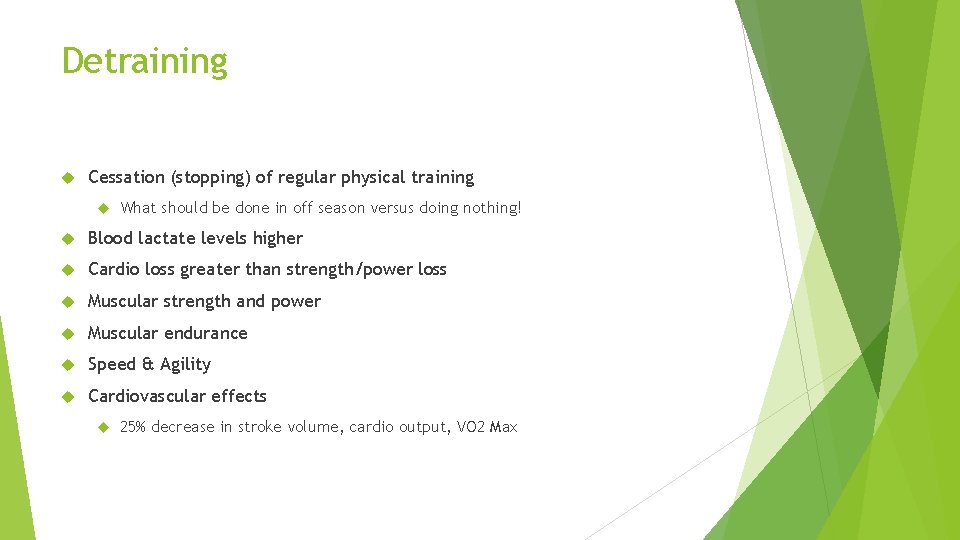 Detraining

Cessation (stopping) of regular physical training

What should be done in off season versus doing nothing!

Blood lactate levels higher

Cardio loss greater than strength/power loss

Muscular strength and power

Muscular endurance

Speed & Agility

Cardiovascular effects

25% decrease in stroke volume, cardio output, VO2 Max